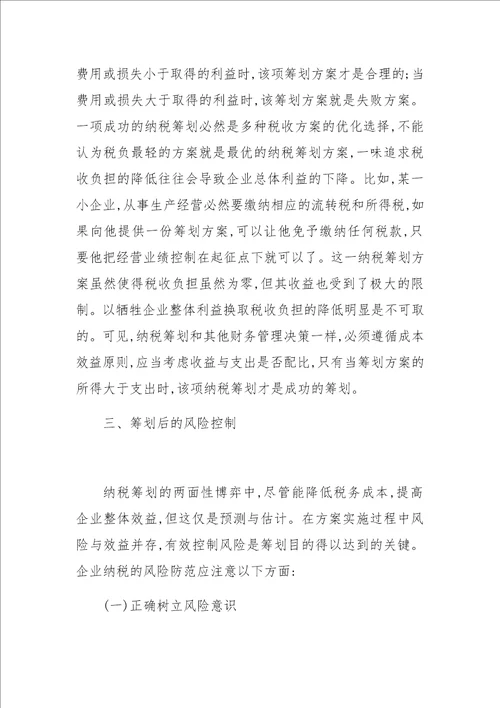 费用或损失小于取得的利益时，该项筹划方案才是合理的；当费用或损失大于取得的利益时，该筹划方案就是失败方案。一项成功的纳税筹划必然是多种税收方案的优化选择，不能认为税负最轻的方案就是最优的纳税筹划方案，一味追求税收负担的降低往往会导致企业总体利益的下降。比如，某一小企业，从事生产经营必然要缴纳相应的流转税和所得税，如果向他提供一份筹划方案，可以让他免予缴纳任何税款，只要他把经营业绩控制在起征点下就可以了。这一纳税筹划方案虽然使得税收负担虽然为零，但其收益也受到了极大的限制。以牺牲企业整体利益换取税收负担的降低明显是不可取的。可见，纳税筹划和其他财务管理决策一样，必须遵循成本效益原则，应当考虑收益与支出是否配比，只有当筹划方案的所得大于支出时，该项纳税筹划才是成功的筹划。

三、筹划后的风险控制

纳税筹划的两面性博弈中，尽管能降低税务成本，提高企业整体效益，但这仅是预测与估计。在方案实施过程中风险与效益并存，有效控制风险是筹划目的得以达到的关键。企业纳税的风险防范应注意以下方面：

(一)正确树立风险意识